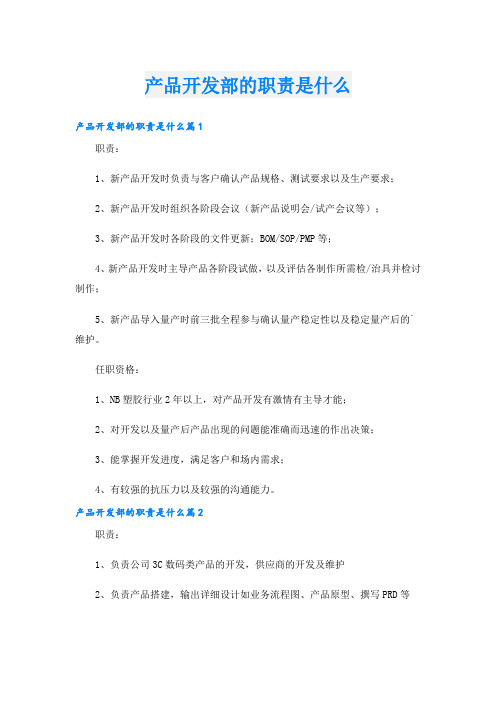 产品开发部的职责是什么

产品开发部的职责是什么篇1

职责：

1、新产品开发时负责与客户确认产品规格、测试要求以及生产要求；

2、新产品开发时组织各阶段会议（新产品说明会/试产会议等）；

3、新产品开发时各阶段的文件更新：BOM/SOP/PMP等；

4、新产品开发时主导产品各阶段试做，以及评估各制作所需检/治具并检讨制作；

5、新产品导入量产时前三批全程参与确认量产稳定性以及稳定量产后的维护。

任职资格：

1、NB塑胶行业2年以上，对产品开发有激情有主导才能；

2、对开发以及量产后产品出现的问题能准确而迅速的作出决策；

3、能掌握开发进度，满足客户和场内需求；

4、有较强的抗压力以及较强的沟通能力。

产品开发部的职责是什么篇2

职责：

1、负责公司3C数码类产品的开发，供应商的开发及维护

2、负责产品搭建，输出详细设计如业务流程图、产品原型、撰写PRD等